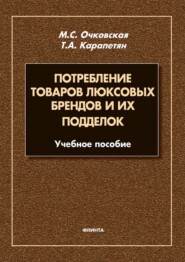 М.С. Очковская
Т.А. Карапетян

ПОТРЕБЛЕНИЕ ТОВАРОВ ЛЮКСОВЫХ БРЕНДОВ И ИХ ПОДДЕЛОК

Учебное пособие

ФЛИНТА